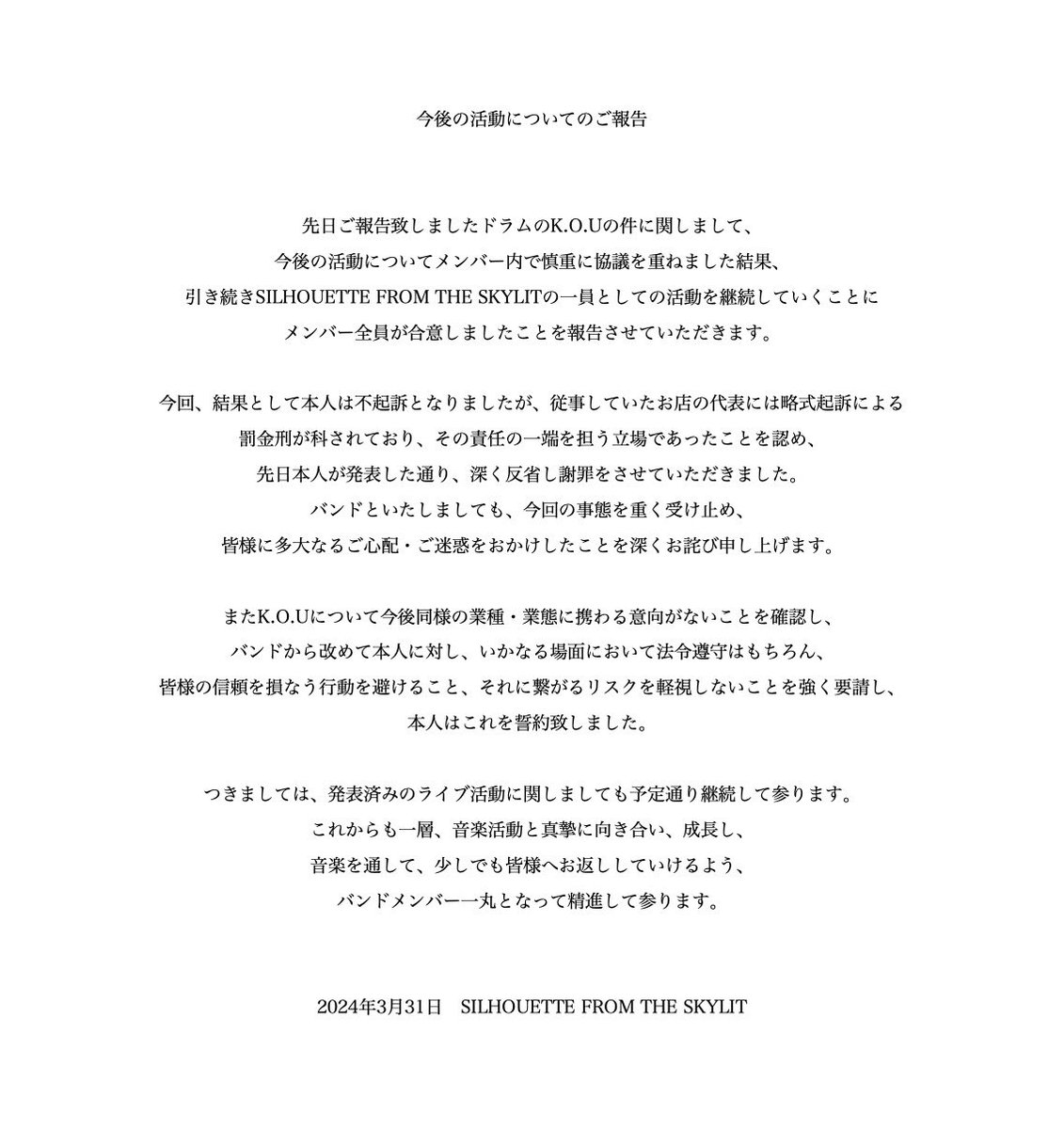 今後の活動についてのご報告

先日ご報告致しましたドラムのK.O.Uの件に関しまして、
今後の活動についてメンバー内で慎重に協議を重ねました結果、
引き続きSILHOUETTE FROM THE SKYLITの一員としての活動を継続していくことに
メンバー全員が合意しましたことを報告させていただきます。

今回、結果として本人は不起訴となりましたが、従事していたお店の代表には略式起訴による
罰金刑が科されており、その責任の一端を担う立場であったことを認め、
先日本人が発表した通り、深く反省し謝罪をさせていただきました。
バンドといたしましても、今回の事態を重く受け止め、
皆様に多大なるご心配・ご迷惑をおかけしたことを深くお詫び申し上げます。

またK.O.Uについて今後同様の業種・業態に携わる意向がないことを確認し、
バンドから改めて本人に対し、いかなる場面において法令遵守はもちろん、
皆様の信頼を損なう行動を避けること、それに繋がるリスクを軽視しないことを強く要請し、
本人はこれを誓約致しました。

つきましては、発表済みのライブ活動に関しましても予定通り継続して参ります。
これからも一層、音楽活動と真摯に向き合い、成長し、
音楽を通して、少しでも皆様へお返ししていけるよう、
バンドメンバー一丸となって精進して参ります。

2024年3月31日　SILHOUETTE FROM THE SKYLIT